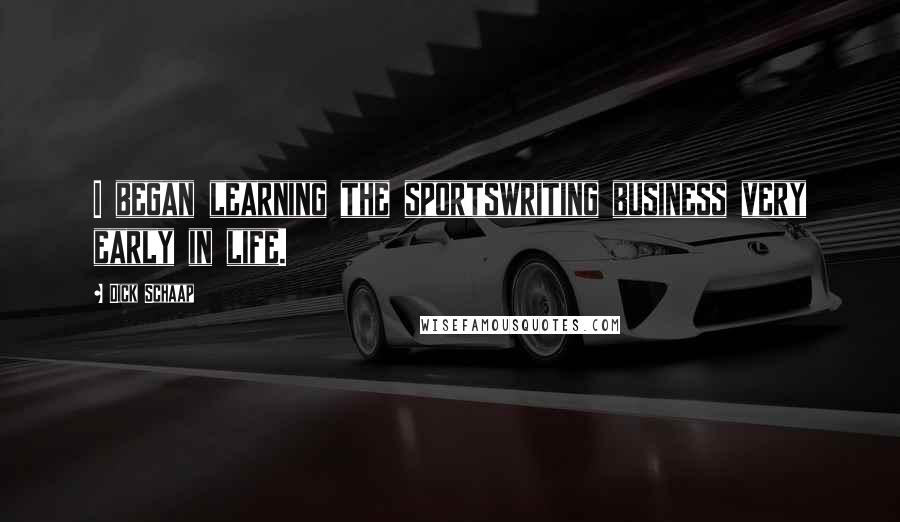 I BEGAN LEARNING THE SPORTSWRITING BUSINESS VERY EARLY IN LIFE.

- DICK SCHAAP

WISEFAMOUSQUOTES.COM